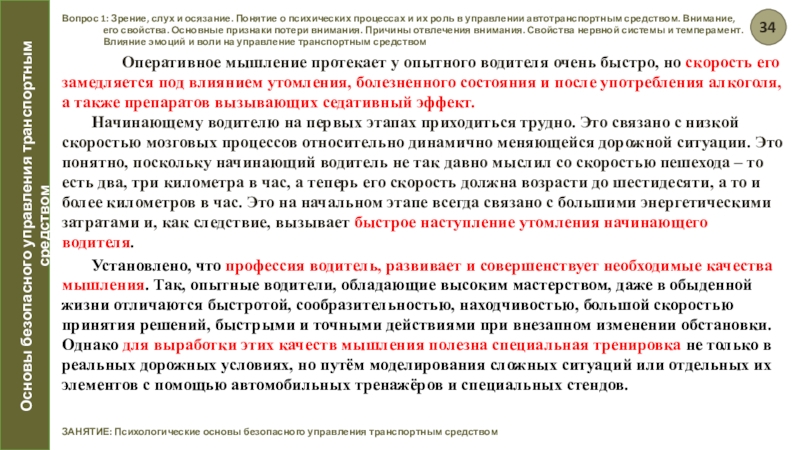 Основы безопасного управления транспортным средством

Вопрос 1: Зрение, слух и осязание. Понятие о психических процессах и их роль в управлении автотранспортным средством. Внимание, его свойства. Основные признаки потери внимания. Причины отвлечения внимания. Свойства нервной системы и темперамент. Влияние эмоций и воли на управление транспортным средством

34

Оперативное мышление протекает у опытного водителя очень быстро, но скорость его замедляется под влиянием утомления, болезненного состояния и после употребления алкоголя, а также препаратов вызывающих седативный эффект.

Начинающему водителю на первых этапах приходиться трудно. Это связано с низкой скоростью мозговых процессов относительно динамично меняющейся дорожной ситуации. Это понятно, поскольку начинающий водитель не так давно мыслил со скоростью пешехода – то есть два, три километра в час, а теперь его скорость должна возрасти до шестидесяти, а то и более километров в час. Это на начальном этапе всегда связано с большими энергетическими затратами и, как следствие, вызывает быстрое наступление утомления начинающего водителя.

Установлено, что профессия водитель, развивает и совершенствует необходимые качества мышления. Так, опытные водители, обладающие высоким мастерством, даже в обыденной жизни отличаются быстротой, сообразительностью, находчивостью, большой скоростью принятия решений, быстрыми и точными действиями при внезапном изменении обстановки. Однако для выработки этих качеств мышления полезна специальная тренировка не только в реальных дорожных условиях, но путём моделирования сложных ситуаций или отдельных их элементов с помощью автомобильных тренажёров и специальных стендов.

ЗАНЯТИЕ: Психологические основы безопасного управления транспортным средством